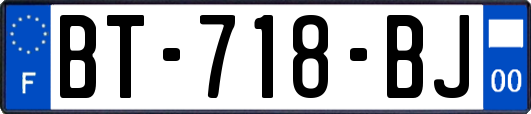 F

BT-718-BJ

00